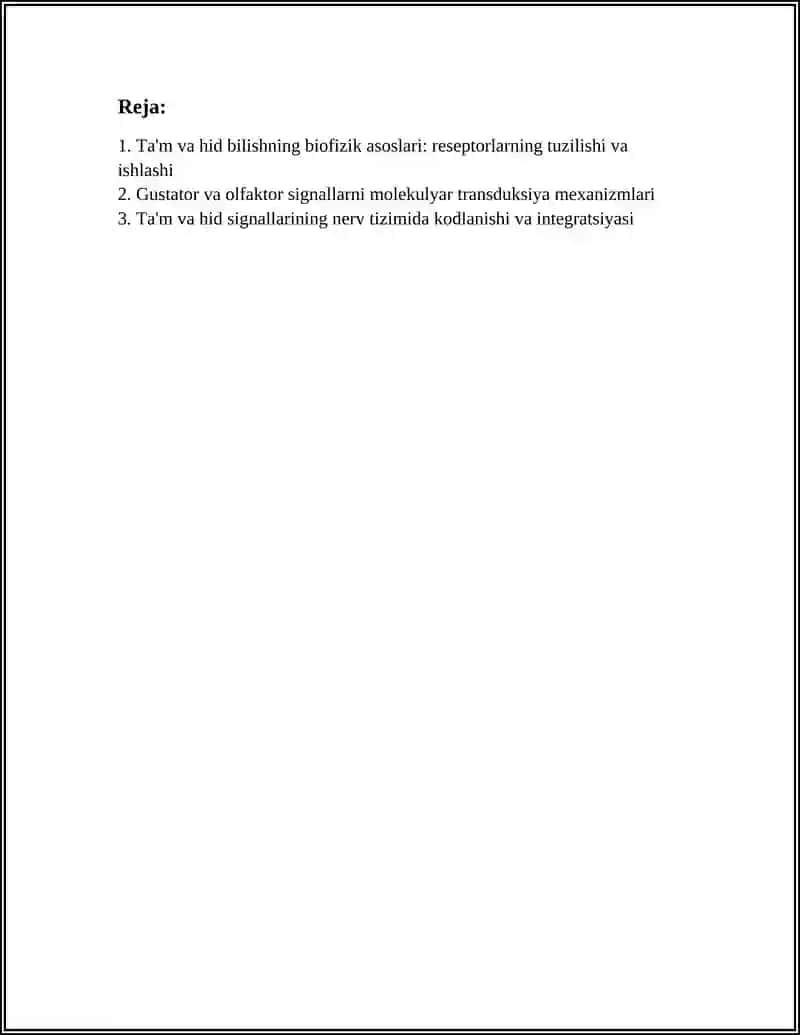 Reja:

1. Ta'm va hid bilishning biofizik asoslari: reseptorlarning tuzilishi va ishlashi
2. Gustator va olfaktor signallarni molekulyar transduksiya mexanizmlari
3. Ta'm va hid signallarining nerv tizimida kodlanishi va integratsiyasi